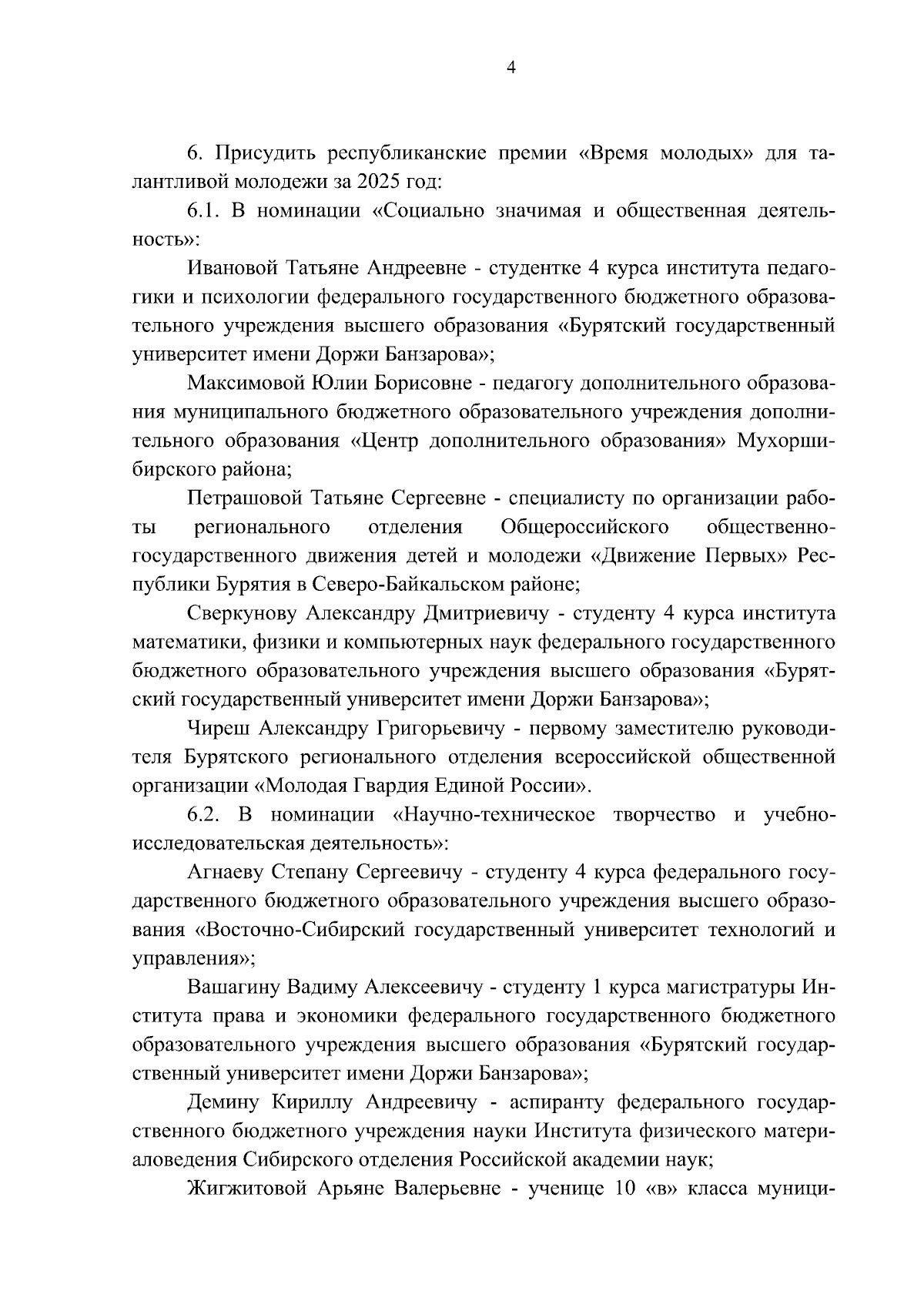 4

6. Присудить республиканские премии «Время молодых» для талантливой молодежи за 2025 год:

6.1. В номинации «Социально значимая и общественная деятельность»:

Ивановой Татьяне Андреевне - студентке 4 курса института педагогики и психологии федерального государственного бюджетного образовательного учреждения высшего образования «Бурятский государственный университет имени Доржи Банзарова»;

Максимовой Юлии Борисовне - педагогу дополнительного образования муниципального бюджетного образовательного учреждения дополнительного образования «Центр дополнительного образования» Мухоршибирского района;

Петрашовой Татьяне Сергеевне - специалисту по организации работы регионального отделения Общероссийского общественно-государственного движения детей и молодежи «Движение Первых» Республики Бурятия в Северо-Байкальском районе;

Сверкунову Александру Дмитриевичу - студенту 4 курса института математики, физики и компьютерных наук федерального государственного бюджетного образовательного учреждения высшего образования «Бурятский государственный университет имени Доржи Банзарова»;

Чиреш Александру Григорьевичу - первому заместителю руководителя Бурятского регионального отделения всероссийской общественной организации «Молодая Гвардия Единой России».

6.2. В номинации «Научно-техническое творчество и учебно-исследовательская деятельность»:

Агнаеву Степану Сергеевичу - студенту 4 курса федерального государственного бюджетного образовательного учреждения высшего образования «Восточно-Сибирский государственный университет технологий и управления»;

Вашагину Вадиму Алексеевичу - студенту 1 курса магистратуры Института права и экономики федерального государственного бюджетного образовательного учреждения высшего образования «Бурятский государственный университет имени Доржи Банзарова»;

Демину Кириллу Андреевичу - аспиранту федерального государственного бюджетного учреждения науки Института физического материаловедения Сибирского отделения Российской академии наук;

Жигжитовой Арьяне Валерьевне - ученице 10 «в» класса муници-